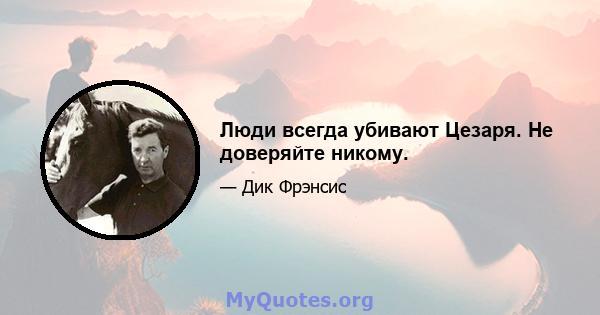 Люди всегда убивают Цезаря. Не доверяйте никому.

— Дик Фрэнсис

MyQuotes.org